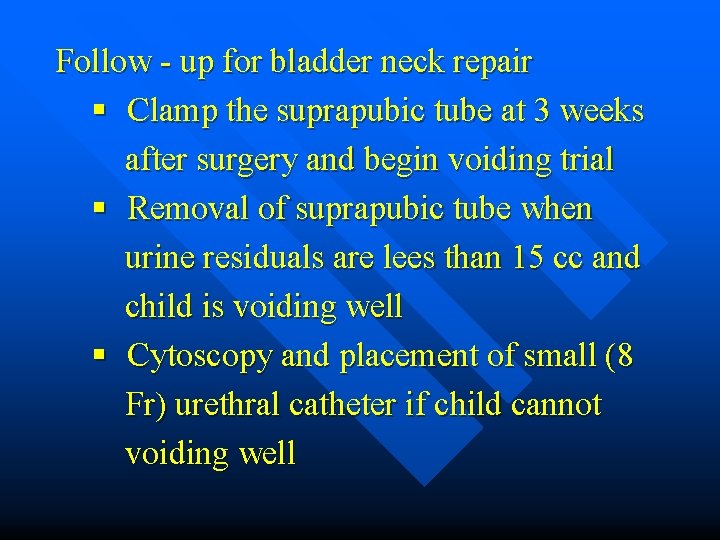 Follow - up for bladder neck repair

▪ Clamp the suprapubic tube at 3 weeks after surgery and begin voiding trial

▪ Removal of suprapubic tube when urine residuals are lees than 15 cc and child is voiding well

▪ Cytoscopy and placement of small (8 Fr) urethral catheter if child cannot voiding well